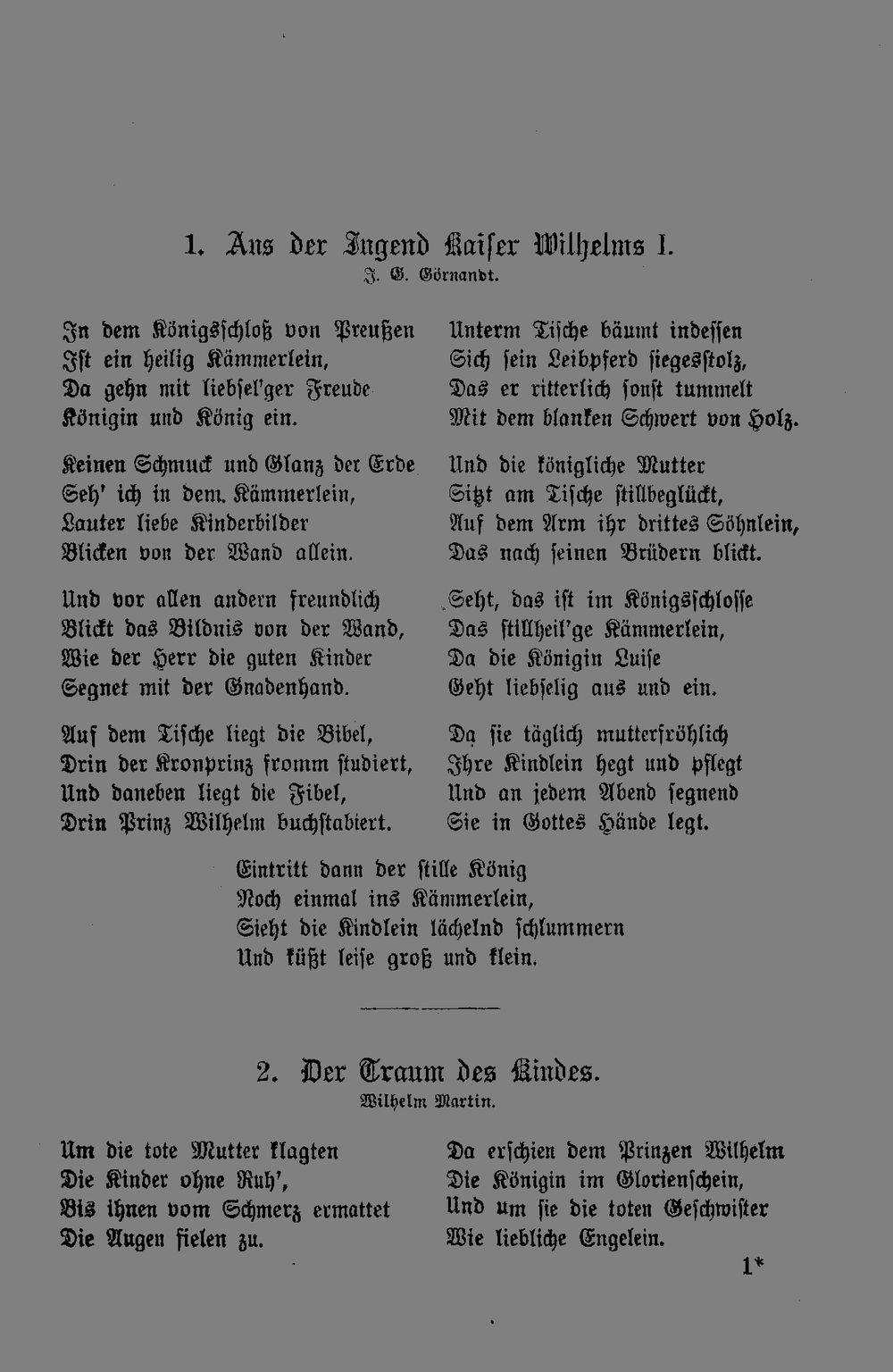 1. Aus der Jugend Kaiser Wilhelms I.
J. G. Görnandt.

In dem Königsschloß von Preußen
Ist ein heilig Kämmerlein,
Da gehn mit liebsel'ger Freude
Königin und König ein.

Keinen Schmuck und Glanz der Erde
Seh' ich in dem Kämmerlein,
Lauter liebe Kinderbilder
Blicken von der Wand allein.

Und vor allen andern freundlich
Blickt das Bildnis von der Wand,
Wie der Herr die guten Kinder
Segnet mit der Gnadenhand.

Auf dem Tische liegt die Bibel,
Drin der Kronprinz fromm studiert,
Und daneben liegt die Fibel,
Drin Prinz Wilhelm buchstabiert.

Unterm Tische bäumt indessen
Sich sein Leibpferd siegesstolz,
Das er ritterlich sonst tummelt
Mit dem blanken Schwert von Holz.

Und die königliche Mutter
Sitzt am Tische stillbeglückt,
Auf dem Arm ihr drittes Söhnlein,
Das nach seinen Brüdern blickt.

Seht, das ist im Königsschlosse
Das stillheil'ge Kämmerlein,
Da die Königin Luise
Geht liebselig aus und ein.

Da sie täglich mutterfröhlich
Ihre Kindlein hegt und pflegt
Und an jedem Abend segnend
Sie in Gottes Hände legt.

Eintritt dann der stille König
Noch einmal ins Kämmerlein,
Sieht die Kindlein lächelnd schlummern
Und küßt leise groß und klein.

2. Der Traum des Kindes.
Wilhelm Martin.

Um die tote Mutter klagten
Die Kinder ohne Ruh',
Bis ihnen vom Schmerz ermattet
Die Augen fielen zu.

Da erschien dem Prinzen Wilhelm
Die Königin im Glorienschein,
Und um sie die toten Geschwister
Wie liebliche Engelein.

1*